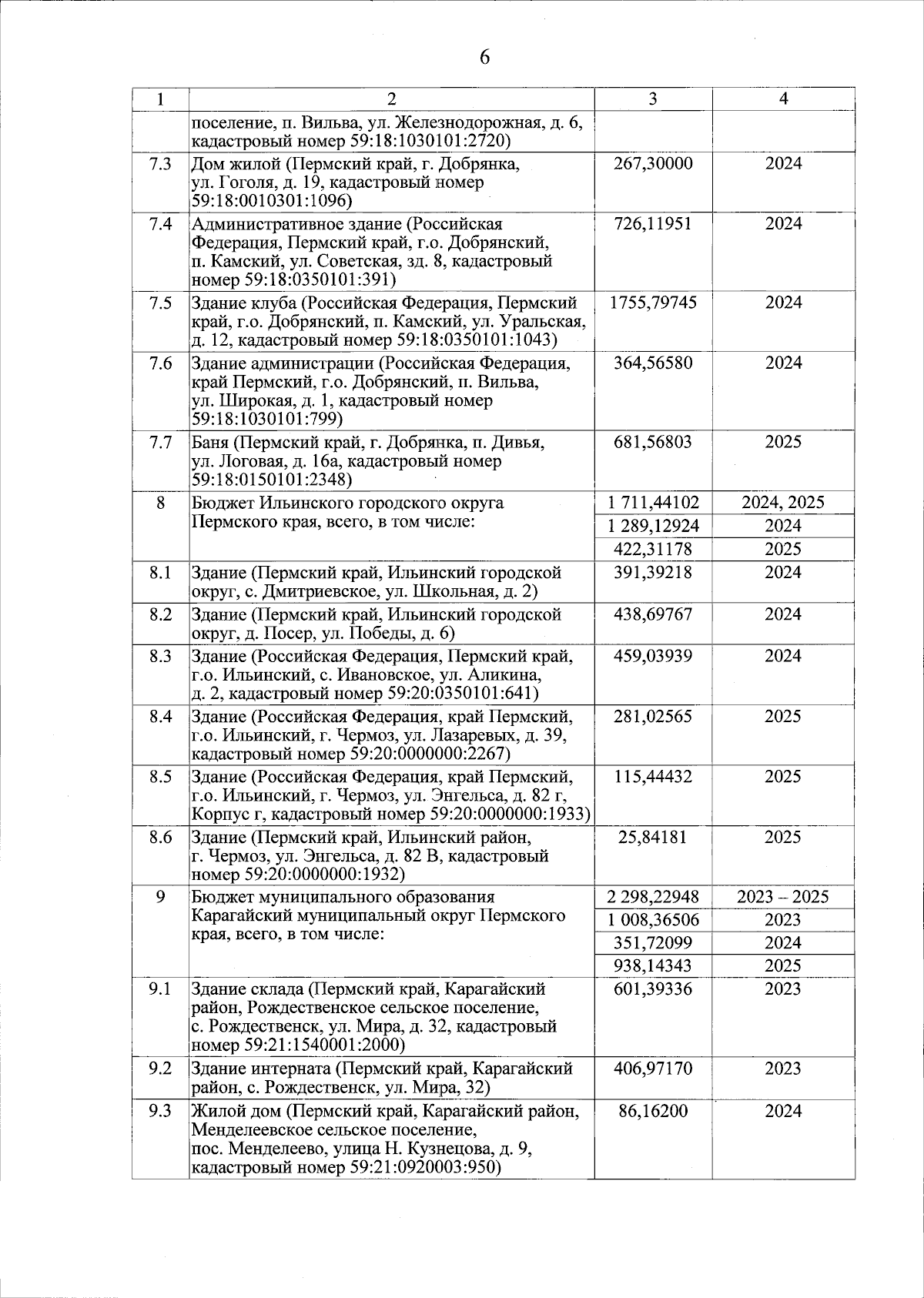 6

| 1 | 2 | 3 | 4 |
|---|---|---|---|
| | поселение, п. Вильва, ул. Железнодорожная, д. 6, кадастровый номер 59:18:1030101:2720) | | |
| 7.3 | Дом жилой (Пермский край, г. Добрянка, ул. Гоголя, д. 19, кадастровый номер 59:18:0010301:1096) | 267,30000 | 2024 |
| 7.4 | Административное здание (Российская Федерация, Пермский край, г.о. Добрянский, п. Камский, ул. Советская, зд. 8, кадастровый номер 59:18:0350101:391) | 726,11951 | 2024 |
| 7.5 | Здание клуба (Российская Федерация, Пермский край, г.о. Добрянский, п. Камский, ул. Уральская, д. 12, кадастровый номер 59:18:0350101:1043) | 1755,79745 | 2024 |
| 7.6 | Здание администрации (Российская Федерация, край Пермский, г.о. Добрянский, п. Вильва, ул. Широкая, д. 1, кадастровый номер 59:18:1030101:799) | 364,56580 | 2024 |
| 7.7 | Баня (Пермский край, г. Добрянка, п. Дивья, ул. Логовая, д. 16а, кадастровый номер 59:18:0150101:2348) | 681,56803 | 2025 |
| 8 | Бюджет Ильинского городского округа Пермского края, всего, в том числе: | 1 711,44102 | 2024, 2025 |
| | | 1 289,12924 | 2024 |
| | | 422,31178 | 2025 |
| 8.1 | Здание (Пермский край, Ильинский городской округ, с. Дмитриевское, ул. Школьная, д. 2) | 391,39218 | 2024 |
| 8.2 | Здание (Пермский край, Ильинский городской округ, д. Посер, ул. Победы, д. 6) | 438,69767 | 2024 |
| 8.3 | Здание (Российская Федерация, Пермский край, г.о. Ильинский, с. Ивановское, ул. Аликина, д. 2, кадастровый номер 59:20:0350101:641) | 459,03939 | 2024 |
| 8.4 | Здание (Российская Федерация, край Пермский, г.о. Ильинский, г. Чермоз, ул. Лазаревых, д. 39, кадастровый номер 59:20:0000000:2267) | 281,02565 | 2025 |
| 8.5 | Здание (Российская Федерация, край Пермский, г.о. Ильинский, г. Чермоз, ул. Энгельса, д. 82 г, Корпус г, кадастровый номер 59:20:0000000:1933) | 115,44432 | 2025 |
| 8.6 | Здание (Пермский край, Ильинский район, г. Чермоз, ул. Энгельса, д. 82 В, кадастровый номер 59:20:0000000:1932) | 25,84181 | 2025 |
| 9 | Бюджет муниципального образования Карагайский муниципальный округ Пермского края, всего, в том числе: | 2 298,22948 | 2023 – 2025 |
| | | 1 008,36506 | 2023 |
| | | 351,72099 | 2024 |
| | | 938,14343 | 2025 |
| 9.1 | Здание склада (Пермский край, Карагайский район, Рождественское сельское поселение, с. Рождественск, ул. Мира, д. 32, кадастровый номер 59:21:1540001:2000) | 601,39336 | 2023 |
| 9.2 | Здание интерната (Пермский край, Карагайский район, с. Рождественск, ул. Мира, 32) | 406,97170 | 2023 |
| 9.3 | Жилой дом (Пермский край, Карагайский район, Менделеевское сельское поселение, пос. Менделеево, улица Н. Кузнецова, д. 9, кадастровый номер 59:21:0920003:950) | 86,16200 | 2024 |